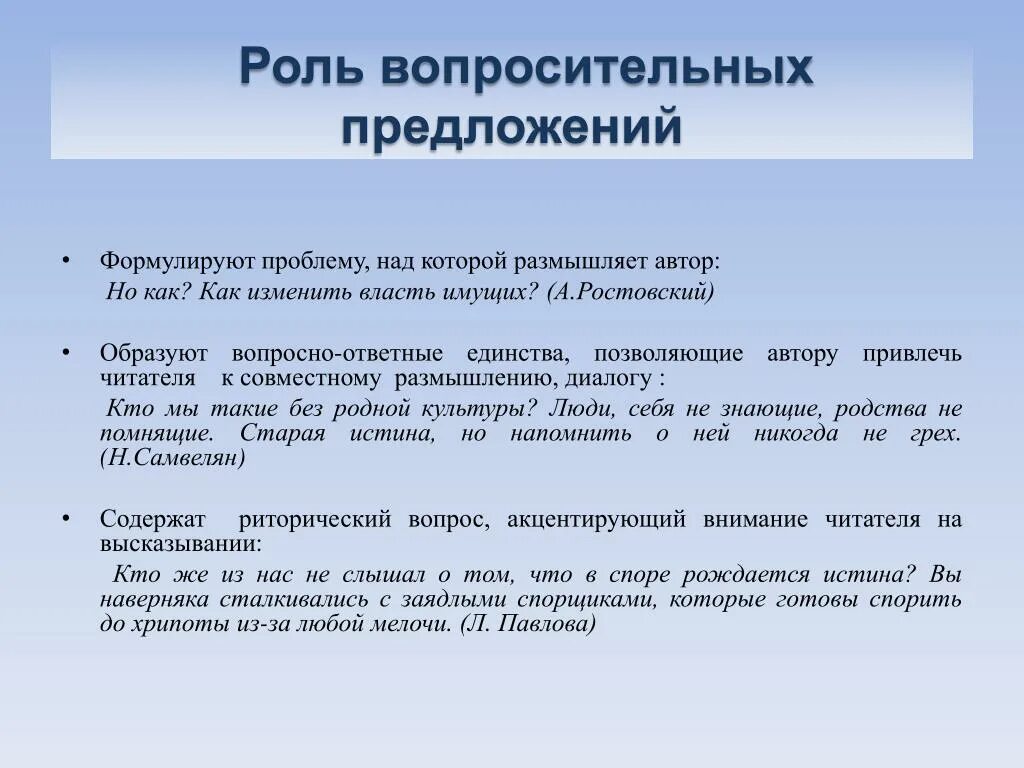 Роль вопросительных предложений

• Формулируют проблему, над которой размышляет автор:
Но как? Как изменить власть имущих? (А.Ростовский)

• Образуют вопросно-ответные единства, позволяющие автору привлечь читателя к совместному размышлению, диалогу :
Кто мы такие без родной культуры? Люди, себя не знающие, родства не помнящие. Старая истина, но напомнить о ней никогда не грех. (Н.Самвелян)

• Содержат риторический вопрос, акцентирующий внимание читателя на высказывании:
Кто же из нас не слышал о том, что в споре рождается истина? Вы наверняка сталкивались с заядлыми спорщиками, которые готовы спорить до хрипоты из-за любой мелочи. (Л. Павлова)